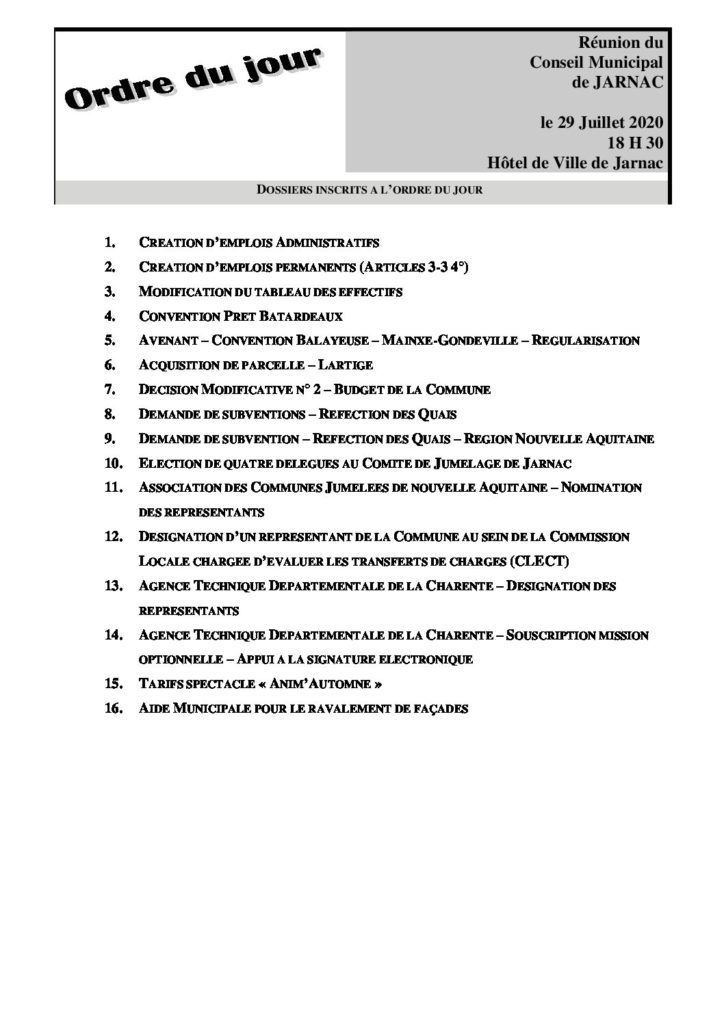 Ordre du jour

Réunion du Conseil Municipal de JARNAC

le 29 Juillet 2020
18 H 30
Hôtel de Ville de Jarnac

DOSSIERS INSCRITS A L'ORDRE DU JOUR

1. CREATION D'EMPLOIS ADMINISTRATIFS
2. CREATION D'EMPLOIS PERMANENTS (ARTICLES 3-3 4°)
3. MODIFICATION DU TABLEAU DES EFFECTIFS
4. CONVENTION PRET BATARDEAUX
5. AVENANT – CONVENTION BALAYEUSE – MAINXE-GONDEVILLE – REGULARISATION
6. ACQUISITION DE PARCELLE – LARTIGE
7. DECISION MODIFICATIVE N° 2 – BUDGET DE LA COMMUNE
8. DEMANDE DE SUBVENTIONS – REFECTION DES QUAIS
9. DEMANDE DE SUBVENTION – REFECTION DES QUAIS – REGION NOUVELLE AQUITAINE
10. ELECTION DE QUATRE DELEGUES AU COMITE DE JUMELAGE DE JARNAC
11. ASSOCIATION DES COMMUNES JUMELEES DE NOUVELLE AQUITAINE – NOMINATION DES REPRESENTANTS
12. DESIGNATION D'UN REPRESENTANT DE LA COMMUNE AU SEIN DE LA COMMISSION LOCALE CHARGEE D'EVALUER LES TRANSFERTS DE CHARGES (CLECT)
13. AGENCE TECHNIQUE DEPARTEMENTALE DE LA CHARENTE – DESIGNATION DES REPRESENTANTS
14. AGENCE TECHNIQUE DEPARTEMENTALE DE LA CHARENTE – SOUSCRIPTION MISSION OPTIONNELLE – APPUI A LA SIGNATURE ELECTRONIQUE
15. TARIFS SPECTACLE « ANIM'AUTOMNE »
16. AIDE MUNICIPALE POUR LE RAVALEMENT DE FAÇADES